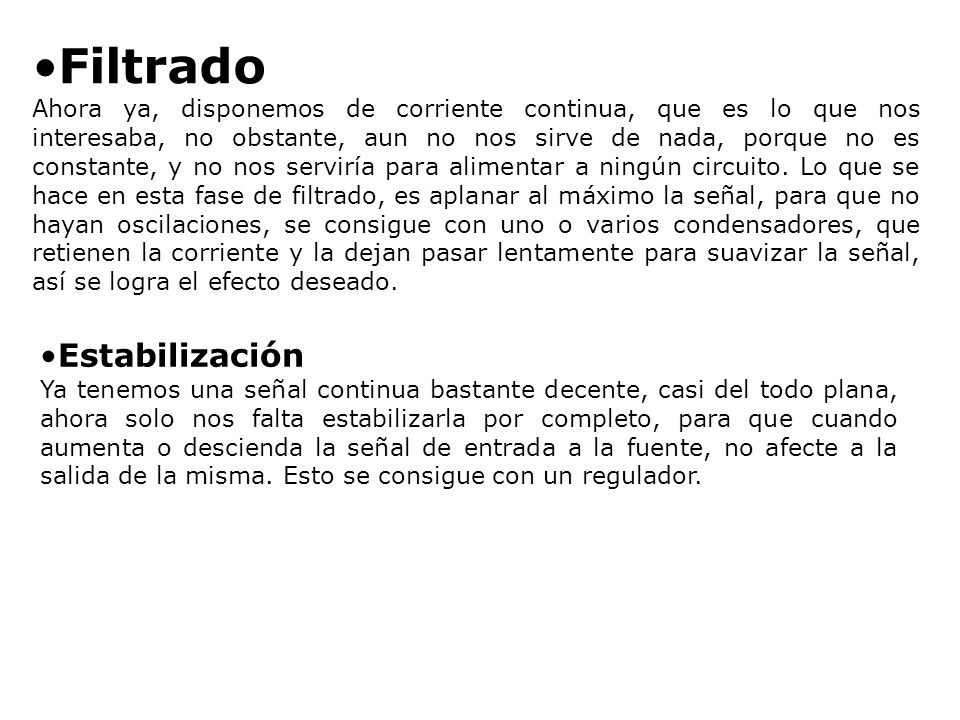 •Filtrado
Ahora ya, disponemos de corriente continua, que es lo que nos interesaba, no obstante, aun no nos sirve de nada, porque no es constante, y no nos serviría para alimentar a ningún circuito. Lo que se hace en esta fase de filtrado, es aplanar al máximo la señal, para que no hayan oscilaciones, se consigue con uno o varios condensadores, que retienen la corriente y la dejan pasar lentamente para suavizar la señal, así se logra el efecto deseado.

•Estabilización
Ya tenemos una señal continua bastante decente, casi del todo plana, ahora solo nos falta estabilizarla por completo, para que cuando aumenta o descienda la señal de entrada a la fuente, no afecte a la salida de la misma. Esto se consigue con un regulador.